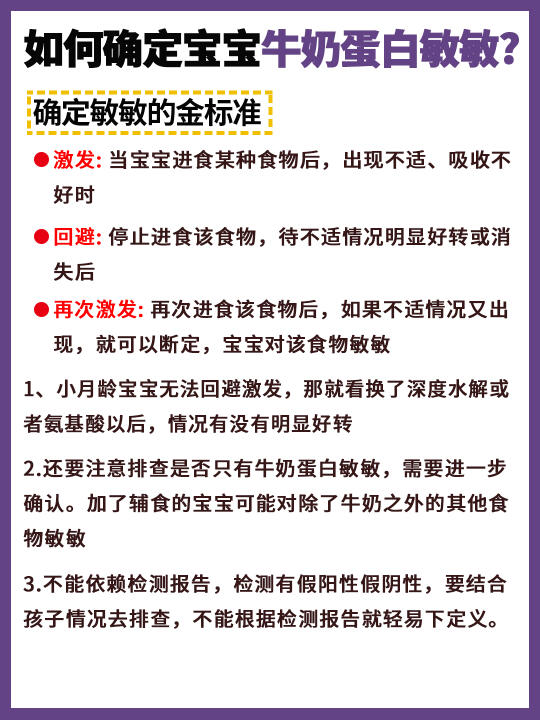 如何确定宝宝牛奶蛋白敏敏?

确定敏敏的金标准

● 激发: 当宝宝进食某种食物后，出现不适、吸收不好时

● 回避: 停止进食该食物，待不适情况明显好转或消失后

● 再次激发: 再次进食该食物后，如果不适情况又出现，就可以断定，宝宝对该食物敏敏

1、小月龄宝宝无法回避激发，那就看换了深度水解或者氨基酸以后，情况有没有明显好转

2.还要注意排查是否只有牛奶蛋白敏敏，需要进一步确认。加了辅食的宝宝可能对除了牛奶之外的其他食物敏敏

3.不能依赖检测报告，检测有假阳性假阴性，要结合孩子情况去排查，不能根据检测报告就轻易下定义。